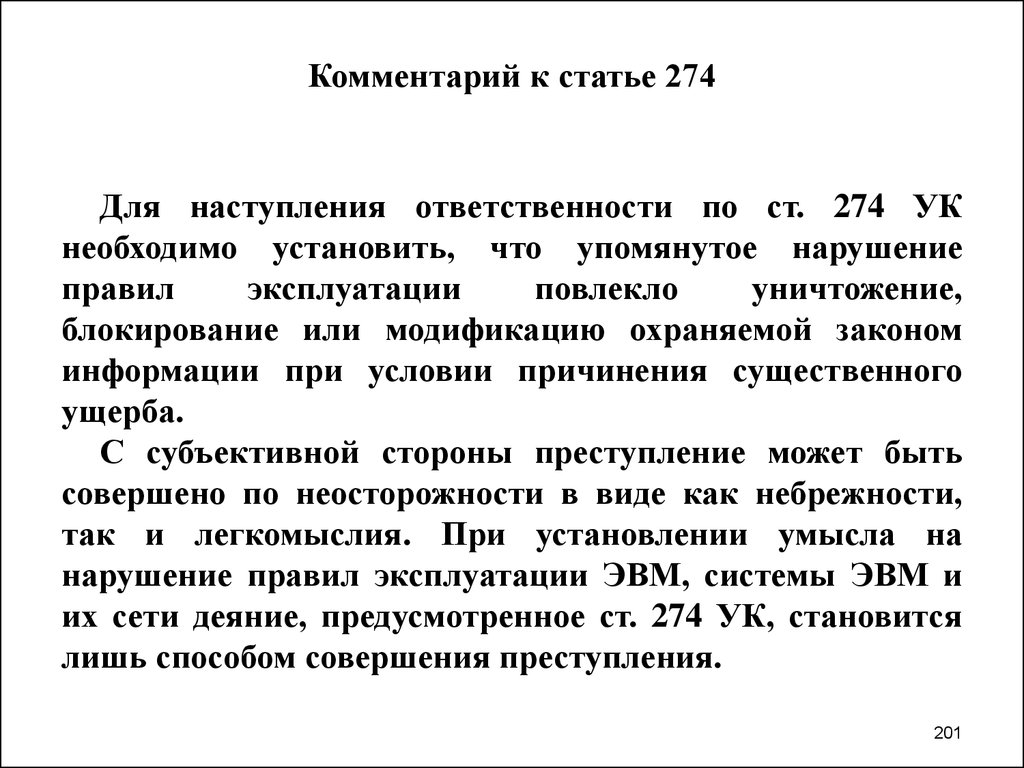 Комментарий к статье 274

Для наступления ответственности по ст. 274 УК необходимо установить, что упомянутое нарушение правил эксплуатации повлекло уничтожение, блокирование или модификацию охраняемой законом информации при условии причинения существенного ущерба.

С субъективной стороны преступление может быть совершено по неосторожности в виде как небрежности, так и легкомыслия. При установлении умысла на нарушение правил эксплуатации ЭВМ, системы ЭВМ и их сети деяние, предусмотренное ст. 274 УК, становится лишь способом совершения преступления.

201